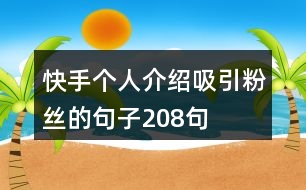 快手个人介绍吸引粉丝的句子208句